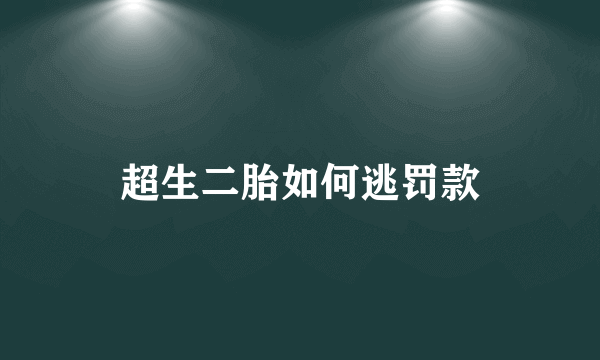 超生二胎如何逃罚款